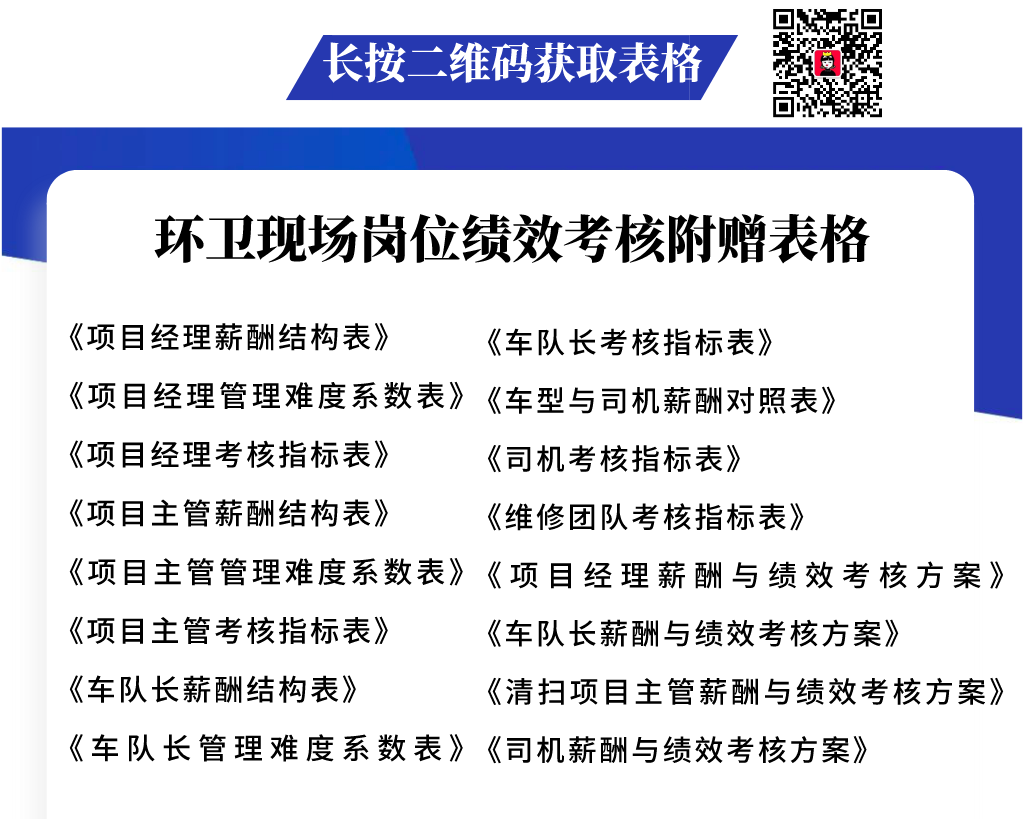 长按二维码获取表格

环卫现场岗位绩效考核附赠表格

《项目经理薪酬结构表》
《项目经理管理难度系数表》
《项目经理考核指标表》
《项目主管薪酬结构表》
《项目主管管理难度系数表》
《项目主管考核指标表》
《车队长薪酬结构表》
《车队长管理难度系数表》

《车队长考核指标表》
《车型与司机薪酬对照表》
《司机考核指标表》
《维修团队考核指标表》
《项目经理薪酬与绩效考核方案》
《车队长薪酬与绩效考核方案》
《清扫项目主管薪酬与绩效考核方案》
《司机薪酬与绩效考核方案》